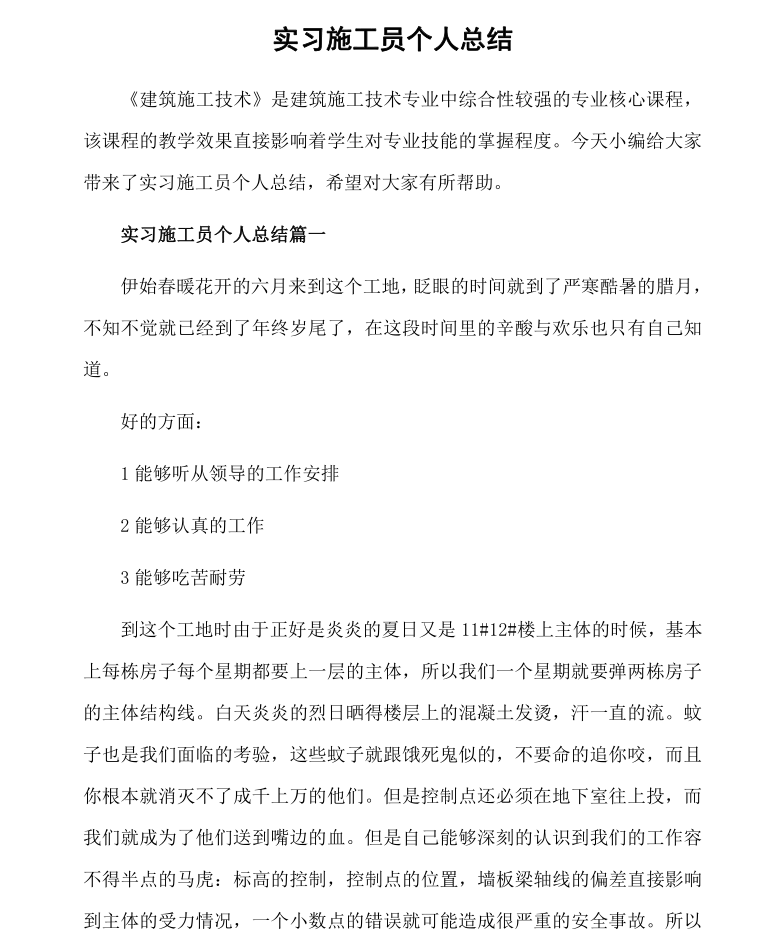 实习施工员个人总结

《建筑施工技术》是建筑施工技术专业中综合性较强的专业核心课程，该课程的教学效果直接影响着学生对专业技能的掌握程度。今天小编给大家带来了实习施工员个人总结，希望对大家有所帮助。

实习施工员个人总结篇一

伊始春暖花开的六月来到这个工地，眨眼的时间就到了严寒酷暑的腊月，不知不觉就已经到了年终岁尾了，在这段时间里的辛酸与欢乐也只有自己知道。

好的方面：

1 能够听从领导的工作安排

2 能够认真的工作

3 能够吃苦耐劳

到这个工地时由于正好是炎炎的夏日又是 11#12#楼上主体的时候，基本上每栋房子每个星期都要上一层的主体，所以我们一个星期就要弹两栋房子的主体结构线。白天炎炎的烈日晒得楼层上的混凝土发烫，汗一直的流。蚊子也是我们面临的考验，这些蚊子就跟饿死鬼似的，不要命的追你咬，而且你根本就消灭不了成千上万的他们。但是控制点还必须在地下室往上投，而我们就成为了他们送到嘴边的血。但是自己能够深刻的认识到我们的工作容不得半点的马虎：标高的控制，控制点的位置，墙板梁轴线的偏差直接影响到主体的受力情况，一个小数点的错误就可能造成很严重的安全事故。所以